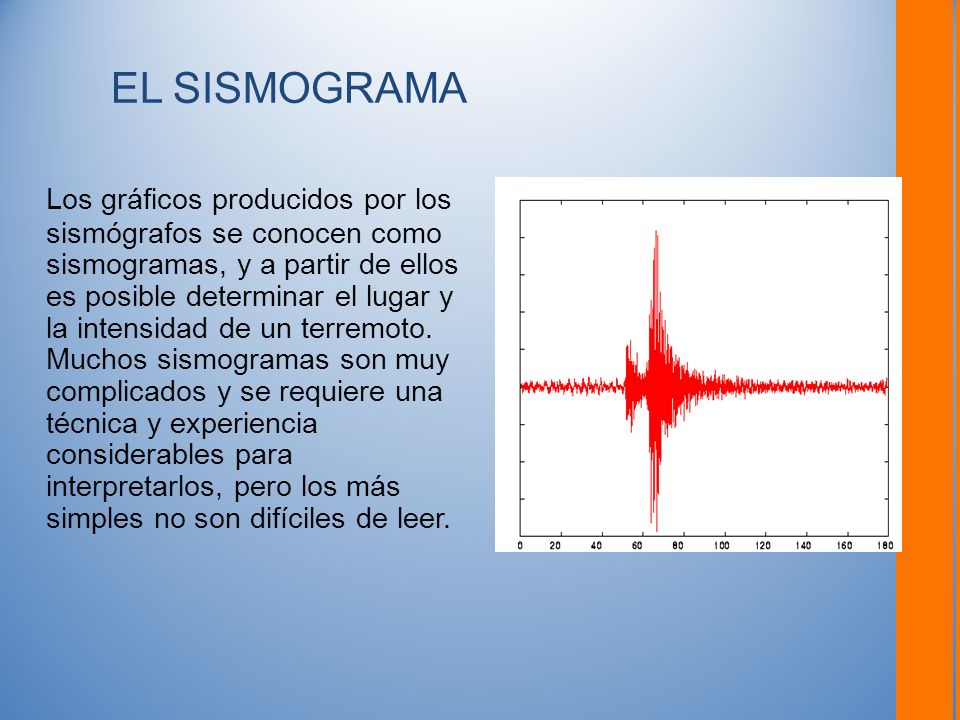 EL SISMOGRAMA

Los gráficos producidos por los sismógrafos se conocen como sismogramas, y a partir de ellos es posible determinar el lugar y la intensidad de un terremoto. Muchos sismogramas son muy complicados y se requiere una técnica y experiencia considerables para interpretarlos, pero los más simples no son difíciles de leer.

0 20 40 60 80 100 120 140 160 180